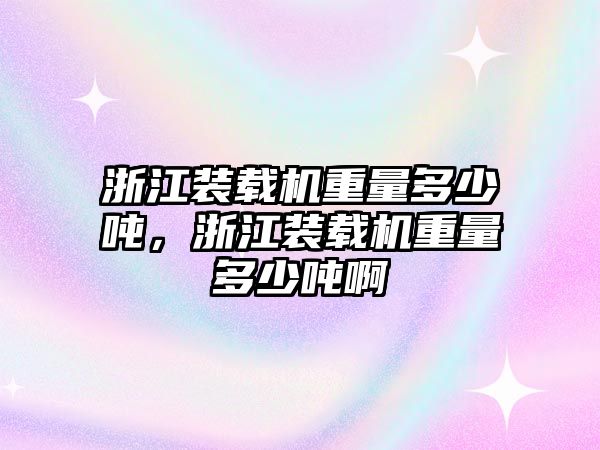 浙江装载机重量多少吨，浙江装载机重量多少吨啊